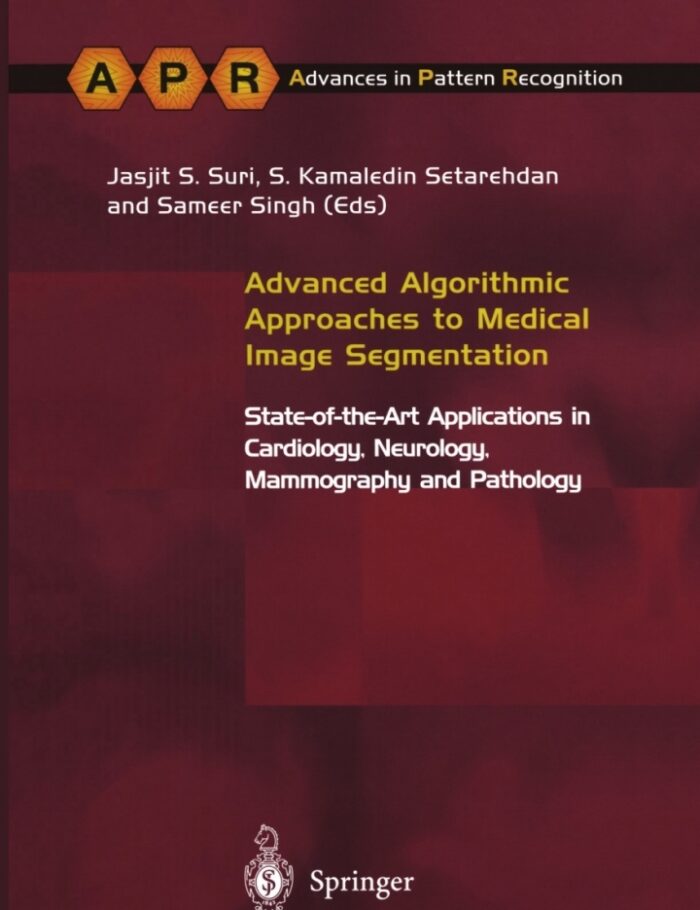 A P R Advances in Pattern Recognition

Jasjit S. Suri, S. Kamaledin Setarehdan and Sameer Singh (Eds)

Advanced Algorithmic Approaches to Medical Image Segmentation

State-of-the-Art Applications in Cardiology, Neurology, Mammography and Pathology

Springer